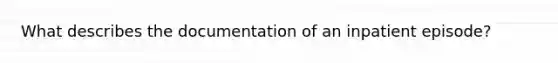 What describes the documentation of an inpatient episode?